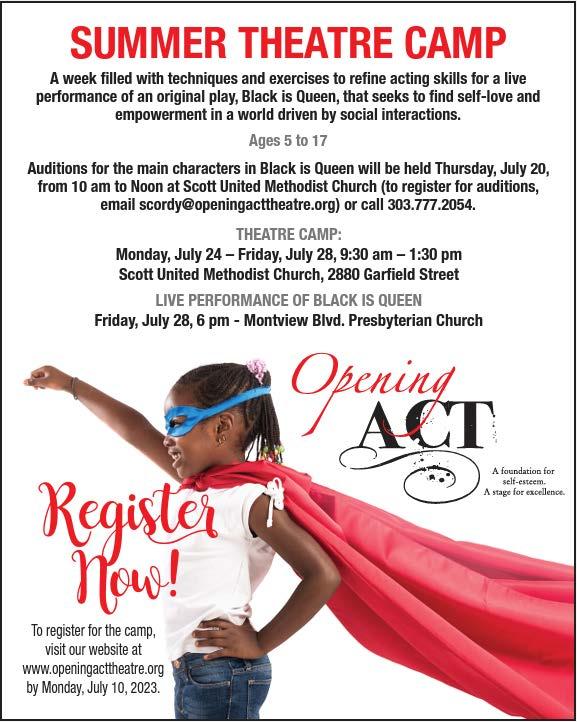 SUMMER THEATRE CAMP

A week filled with techniques and exercises to refine acting skills for a live performance of an original play, Black is Queen, that seeks to find self-love and empowerment in a world driven by social interactions.

Ages 5 to 17

Auditions for the main characters in Black is Queen will be held Thursday, July 20, from 10 am to Noon at Scott United Methodist Church (to register for auditions, email scordy@openingacttheatre.org) or call 303.777.2054.

THEATRE CAMP:
Monday, July 24 – Friday, July 28, 9:30 am – 1:30 pm
Scott United Methodist Church, 2880 Garfield Street

LIVE PERFORMANCE OF BLACK IS QUEEN
Friday, July 28, 6 pm - Montview Blvd. Presbyterian Church

Opening ACT

A foundation for self-esteem. A stage for excellence.

Register Now!

To register for the camp, visit our website at www.openingacttheatre.org by Monday, July 10, 2023.